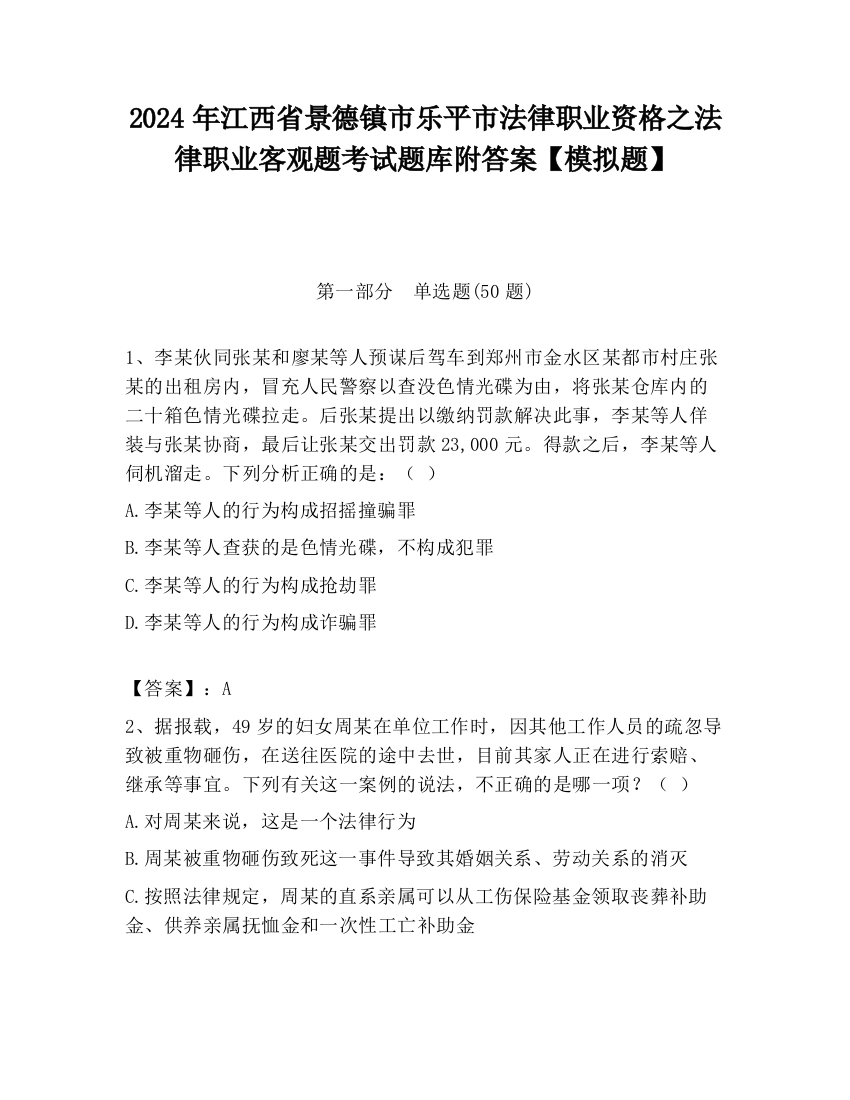 2024 年江西省景德镇市乐平市法律职业资格之法律职业客观题考试题库附答案【模拟题】

第一部分　单选题(50 题)

1、李某伙同张某和廖某等人预谋后驾车到郑州市金水区某都市村庄张某的出租房内，冒充人民警察以查没色情光碟为由，将张某仓库内的二十箱色情光碟拉走。后张某提出以缴纳罚款解决此事，李某等人佯装与张某协商，最后让张某交出罚款 23,000 元。得款之后，李某等人伺机溜走。下列分析正确的是：（ ）

A.李某等人的行为构成招摇撞骗罪

B.李某等人查获的是色情光碟，不构成犯罪

C.李某等人的行为构成抢劫罪

D.李某等人的行为构成诈骗罪

【答案】：A

2、据报载，49 岁的妇女周某在单位工作时，因其他工作人员的疏忽导致被重物砸伤，在送往医院的途中去世，目前其家人正在进行索赔、继承等事宜。下列有关这一案例的说法，不正确的是哪一项？（ ）

A.对周某来说，这是一个法律行为

B.周某被重物砸伤致死这一事件导致其婚姻关系、劳动关系的消灭

C.按照法律规定，周某的直系亲属可以从工伤保险基金领取丧葬补助金、供养亲属抚恤金和一次性工亡补助金